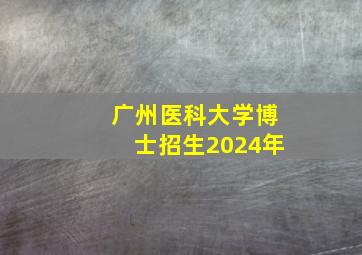 广州医科大学博士招生2024年